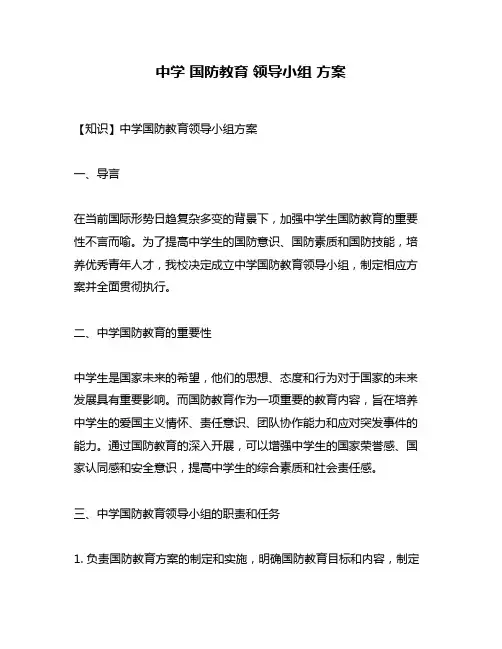 中学 国防教育 领导小组 方案

【知识】中学国防教育领导小组方案

一、导言

在当前国际形势日趋复杂多变的背景下，加强中学生国防教育的重要性不言而喻。为了提高中学生的国防意识、国防素质和国防技能，培养优秀青年人才，我校决定成立中学国防教育领导小组，制定相应方案并全面贯彻执行。

二、中学国防教育的重要性

中学生是国家未来的希望，他们的思想、态度和行为对于国家的未来发展具有重要影响。而国防教育作为一项重要的教育内容，旨在培养中学生的爱国主义情怀、责任意识、团队协作能力和应对突发事件的能力。通过国防教育的深入开展，可以增强中学生的国家荣誉感、国家认同感和安全意识，提高中学生的综合素质和社会责任感。

三、中学国防教育领导小组的职责和任务

1. 负责国防教育方案的制定和实施，明确国防教育目标和内容，制定